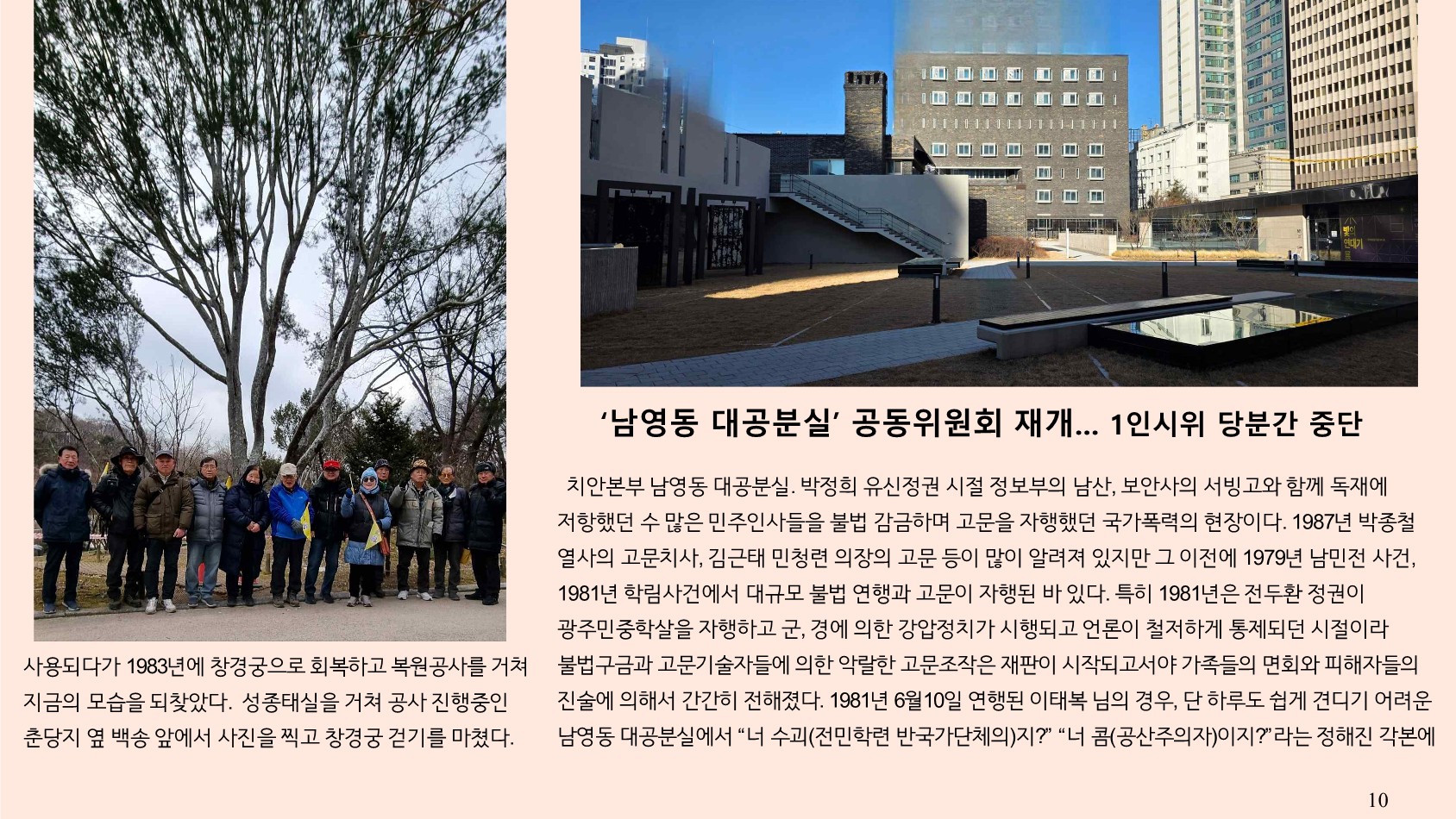 사용되다가 1983년에 창경궁으로 회복하고 복원공사를 거쳐 지금의 모습을 되찾았다. 성종태실을 거쳐 공사 진행중인 춘당지 옆 백송 앞에서 사진을 찍고 창경궁 걷기를 마쳤다.

'남영동 대공분실' 공동위원회 재개... 1인시위 당분간 중단

치안본부 남영동 대공분실. 박정희 유신정권 시절 정보부의 남산, 보안사의 서빙고와 함께 독재에 저항했던 수 많은 민주인사들을 불법 감금하며 고문을 자행했던 국가폭력의 현장이다. 1987년 박종철 열사의 고문치사, 김근태 민청련 의장의 고문 등이 많이 알려져 있지만 그 이전에 1979년 남민전 사건, 1981년 학림사건에서 대규모 불법 연행과 고문이 자행된 바 있다. 특히 1981년은 전두환 정권이 광주민중학살을 자행하고 군, 경에 의한 강압정치가 시행되고 언론이 철저하게 통제되던 시절이라 불법구금과 고문기술자들에 의한 악랄한 고문조작은 재판이 시작되고서야 가족들의 면회와 피해자들의 진술에 의해서 간간히 전해졌다. 1981년 6월10일 연행된 이태복 님의 경우, 단 하루도 쉽게 견디기 어려운 남영동 대공분실에서 "너 수괴(전민학련 반국가단체의)지?" "너 콤(공산주의자)이지?"라는 정해진 각본에

10